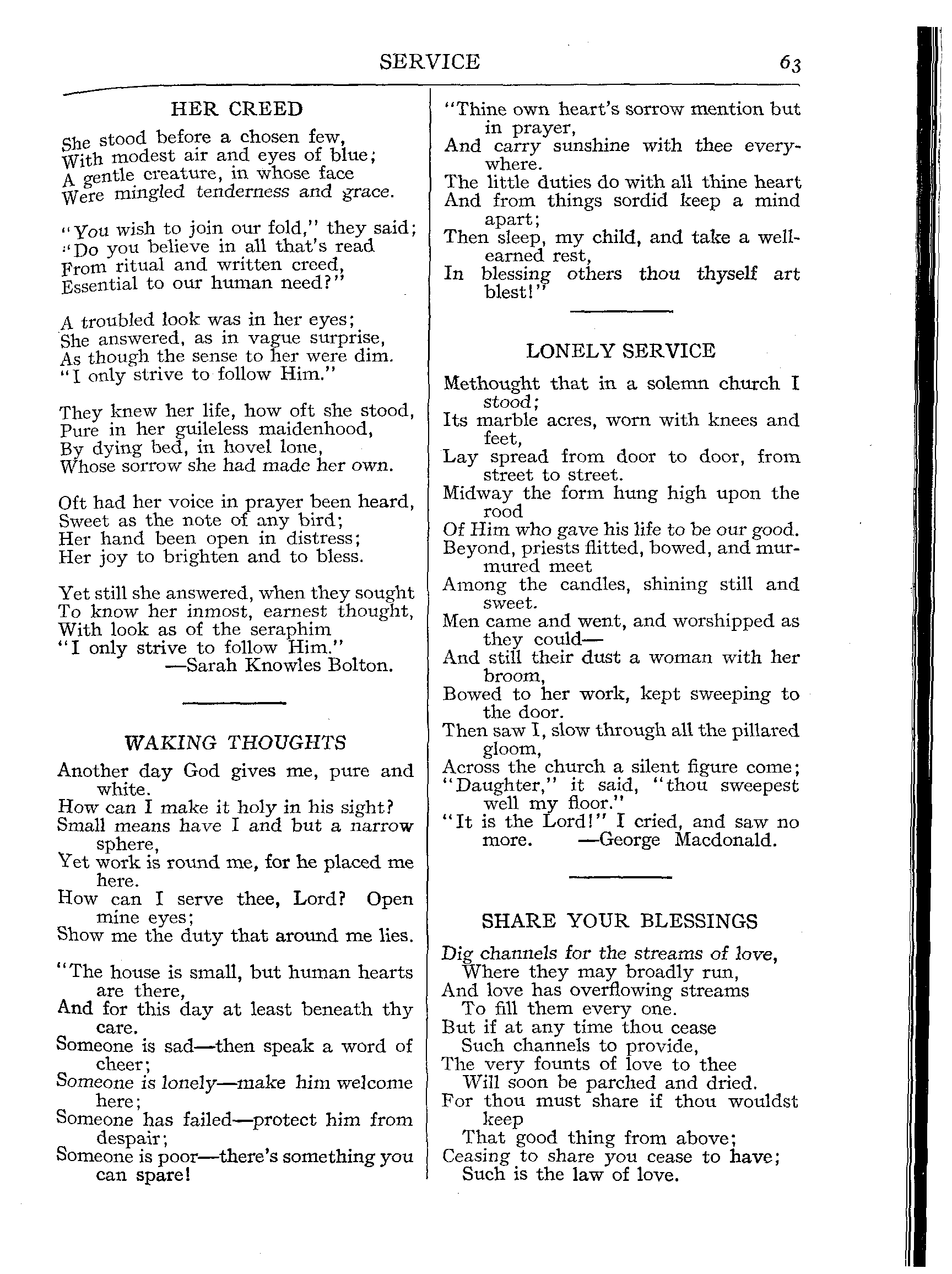 SERVICE 63

HER CREED

She stood before a chosen few,
With modest air and eyes of blue;
A gentle creature, in whose face
Were mingled tenderness and grace.

"You wish to join our fold," they said;
"Do you believe in all that's read
From ritual and written creed,
Essential to our human need?"

A troubled look was in her eyes;
She answered, as in vague surprise,
As though the sense to her were dim.
"I only strive to follow Him."

They knew her life, how oft she stood,
Pure in her guileless maidenhood,
By dying bed, in hovel lone,
Whose sorrow she had made her own.

Oft had her voice in prayer been heard,
Sweet as the note of any bird;
Her hand been open in distress;
Her joy to brighten and to bless.

Yet still she answered, when they sought
To know her inmost, earnest thought,
With look as of the seraphim
"I only strive to follow Him."
—Sarah Knowles Bolton.

WAKING THOUGHTS

Another day God gives me, pure and white.
How can I make it holy in his sight?
Small means have I and but a narrow sphere,
Yet work is round me, for he placed me here.
How can I serve thee, Lord? Open mine eyes;
Show me the duty that around me lies.

"The house is small, but human hearts are there,
And for this day at least beneath thy care.
Someone is sad—then speak a word of cheer;
Someone is lonely—make him welcome here;
Someone has failed—protect him from despair;
Someone is poor—there's something you can spare!

"Thine own heart's sorrow mention but in prayer,
And carry sunshine with thee everywhere.
The little duties do with all thine heart
And from things sordid keep a mind apart;
Then sleep, my child, and take a well-earned rest,
In blessing others thou thyself art blest!"

LONELY SERVICE

Methought that in a solemn church I stood;
Its marble acres, worn with knees and feet,
Lay spread from door to door, from street to street.
Midway the form hung high upon the rood
Of Him who gave his life to be our good.
Beyond, priests flitted, bowed, and murmured meet
Among the candles, shining still and sweet.
Men came and went, and worshipped as they could—
And still their dust a woman with her broom,
Bowed to her work, kept sweeping to the door.
Then saw I, slow through all the pillared gloom,
Across the church a silent figure come;
"Daughter," it said, "thou sweepest well my floor."
"It is the Lord!" I cried, and saw no more. —George Macdonald.

SHARE YOUR BLESSINGS

Dig channels for the streams of love,
Where they may broadly run,
And love has overflowing streams
To fill them every one.
But if at any time thou cease
Such channels to provide,
The very founts of love to thee
Will soon be parched and dried.
For thou must share if thou wouldst keep
That good thing from above;
Ceasing to share you cease to have;
Such is the law of love.